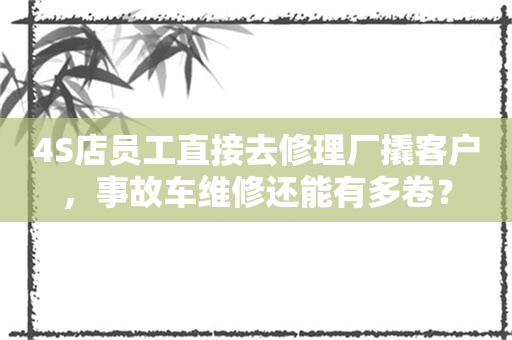 4S店员工直接去修理厂撬客户，事故车维修还能有多卷？